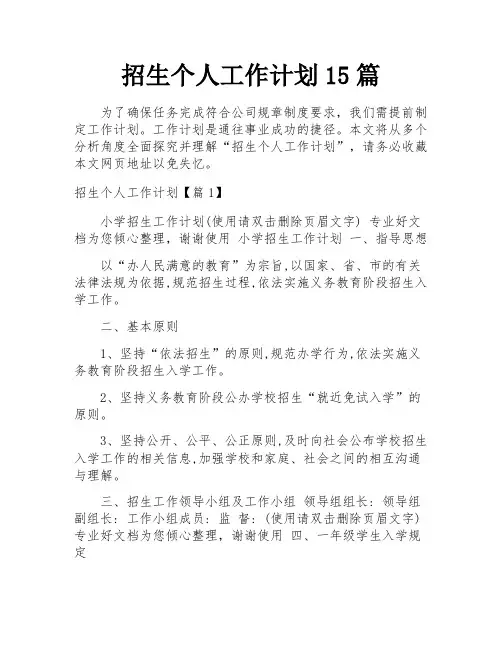 招生个人工作计划15篇

为了确保任务完成符合公司规章制度要求，我们需提前制定工作计划。工作计划是通往事业成功的捷径。本文将从多个分析角度全面探究并理解“招生个人工作计划”，请务必收藏本文网页地址以免失忆。

招生个人工作计划【篇1】

小学招生工作计划(使用请双击删除页眉文字) 专业好文档为您倾心整理，谢谢使用 小学招生工作计划 一、指导思想

以“办人民满意的教育”为宗旨,以国家、省、市的有关法律法规为依据,规范招生过程,依法实施义务教育阶段招生入学工作。

二、基本原则

1、坚持“依法招生”的原则,规范办学行为,依法实施义务教育阶段招生入学工作。

2、坚持义务教育阶段公办学校招生“就近免试入学”的原则。

3、坚持公开、公平、公正原则,及时向社会公布学校招生入学工作的相关信息,加强学校和家庭、社会之间的相互沟通与理解。

三、招生工作领导小组及工作小组 领导组组长: 领导组副组长: 工作小组成员: 监 督: (使用请双击删除页眉文字) 专业好文档为您倾心整理，谢谢使用 四、一年级学生入学规定